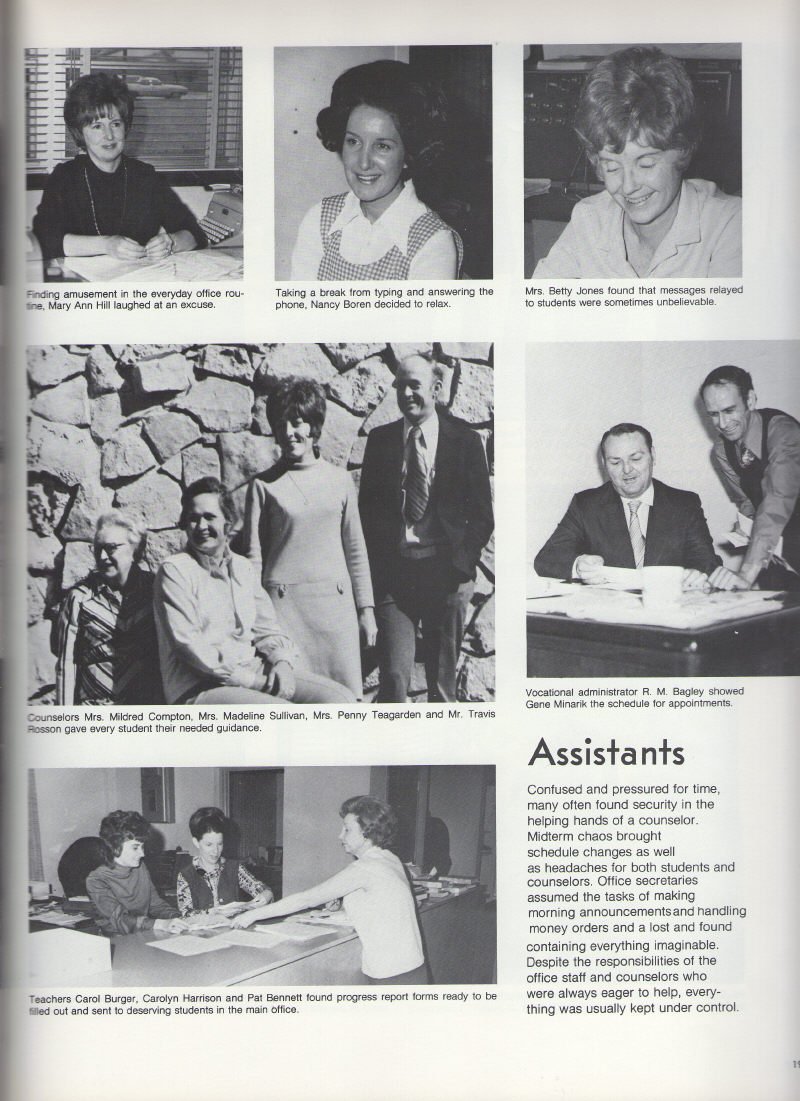 Finding amusement in the everyday office routine, Mary Ann Hill laughed at an excuse.

Taking a break from typing and answering the phone, Nancy Boren decided to relax.

Mrs. Betty Jones found that messages relayed to students were sometimes unbelievable.

Counselors Mrs. Mildred Compton, Mrs. Madeline Sullivan, Mrs. Penny Teagarden and Mr. Travis Rosson gave every student their needed guidance.

Vocational administrator R. M. Bagley showed Gene Minarik the schedule for appointments.

Assistants

Confused and pressured for time, many often found security in the helping hands of a counselor. Midterm chaos brought schedule changes as well as headaches for both students and counselors. Office secretaries assumed the tasks of making morning announcements and handling money orders and a lost and found containing everything imaginable. Despite the responsibilities of the office staff and counselors who were always eager to help, everything was usually kept under control.

Teachers Carol Burger, Carolyn Harrison and Pat Bennett found progress report forms ready to be filled out and sent to deserving students in the main office.

19